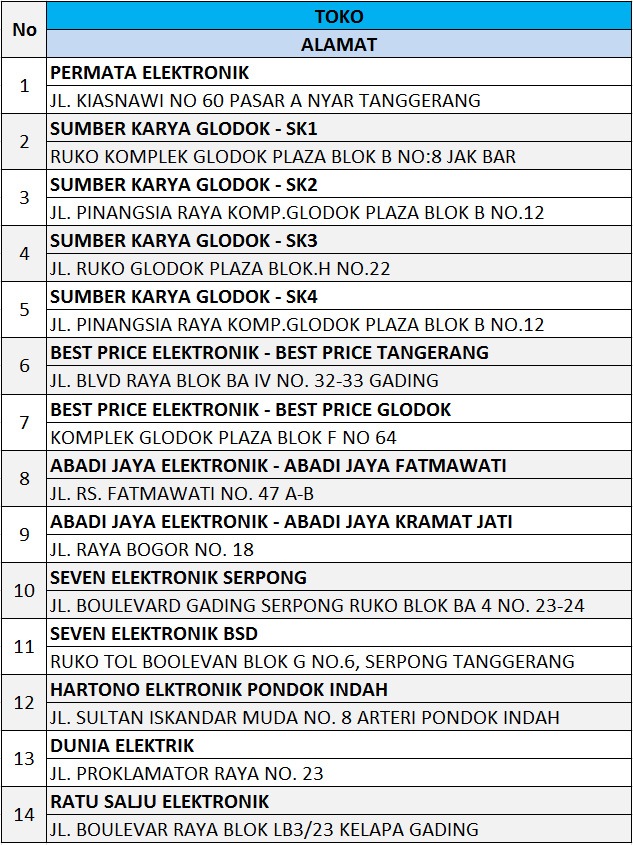 | No | TOKO |
|---|---|
| | ALAMAT |
| 1 | PERMATA ELEKTRONIK |
| | JL. KIASNAWI NO 60 PASAR A NYAR TANGGERANG |
| 2 | SUMBER KARYA GLODOK - SK1 |
| | RUKO KOMPLEK GLODOK PLAZA BLOK B NO:8 JAK BAR |
| 3 | SUMBER KARYA GLODOK - SK2 |
| | JL. PINANGSIA RAYA KOMP.GLODOK PLAZA BLOK B NO.12 |
| 4 | SUMBER KARYA GLODOK - SK3 |
| | JL. RUKO GLODOK PLAZA BLOK.H NO.22 |
| 5 | SUMBER KARYA GLODOK - SK4 |
| | JL. PINANGSIA RAYA KOMP.GLODOK PLAZA BLOK B NO.12 |
| 6 | BEST PRICE ELEKTRONIK - BEST PRICE TANGERANG |
| | JL. BLVD RAYA BLOK BA IV NO. 32-33 GADING |
| 7 | BEST PRICE ELEKTRONIK - BEST PRICE GLODOK |
| | KOMPLEK GLODOK PLAZA BLOK F NO 64 |
| 8 | ABADI JAYA ELEKTRONIK - ABADI JAYA FATMAWATI |
| | JL. RS. FATMAWATI NO. 47 A-B |
| 9 | ABADI JAYA ELEKTRONIK - ABADI JAYA KRAMAT JATI |
| | JL. RAYA BOGOR NO. 18 |
| 10 | SEVEN ELEKTRONIK SERPONG |
| | JL. BOULEVARD GADING SERPONG RUKO BLOK BA 4 NO. 23-24 |
| 11 | SEVEN ELEKTRONIK BSD |
| | RUKO TOL BOOLEVAN BLOK G NO.6, SERPONG TANGGERANG |
| 12 | HARTONO ELKTRONIK PONDOK INDAH |
| | JL. SULTAN ISKANDAR MUDA NO. 8 ARTERI PONDOK INDAH |
| 13 | DUNIA ELEKTRIK |
| | JL. PROKLAMATOR RAYA NO. 23 |
| 14 | RATU SALJU ELEKTRONIK |
| | JL. BOULEVAR RAYA BLOK LB3/23 KELAPA GADING |